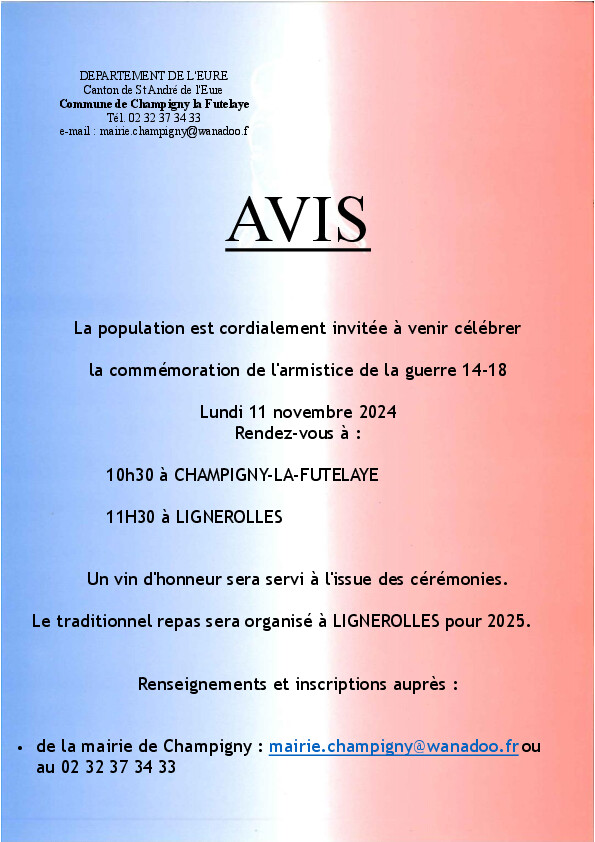 DEPARTEMENT DE L'EURE
Canton de St André de l'Eure
Commune de Champigny la Futelaye
Tél. 02 32 37 34 33
e-mail : mairie.champigny@wanadoo.f

AVIS

La population est cordialement invitée à venir célébrer

la commémoration de l'armistice de la guerre 14-18

Lundi 11 novembre 2024
Rendez-vous à :

10h30 à CHAMPIGNY-LA-FUTELAYE

11H30 à LIGNEROLLES

Un vin d'honneur sera servi à l'issue des cérémonies.

Le traditionnel repas sera organisé à LIGNEROLLES pour 2025.

Renseignements et inscriptions auprès :

• de la mairie de Champigny : mairie.champigny@wanadoo.fr ou au 02 32 37 34 33